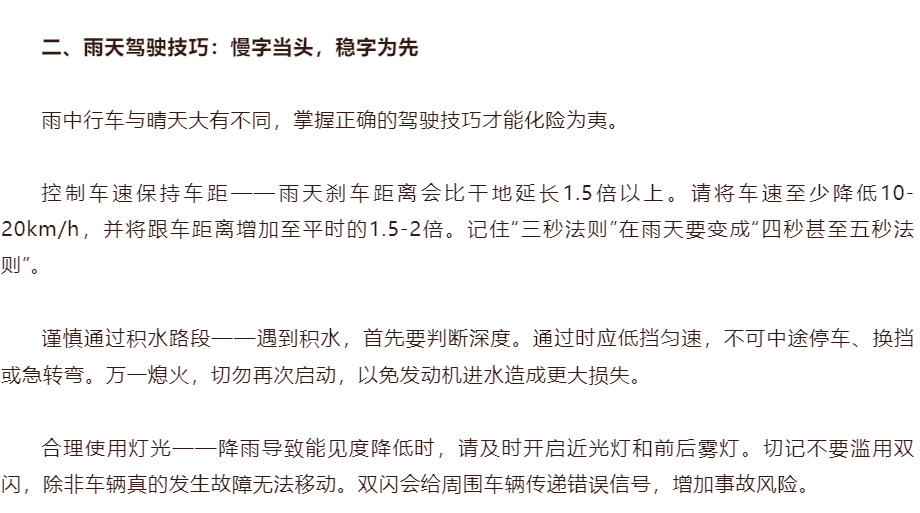 二、雨天驾驶技巧：慢字当头，稳字为先

雨中行车与晴天大有不同，掌握正确的驾驶技巧才能化险为夷。

控制车速保持车距——雨天刹车距离会比干地延长1.5倍以上。请将车速至少降低10-20km/h，并将跟车距离增加至平时的1.5-2倍。记住“三秒法则”在雨天要变成“四秒甚至五秒法则”。

谨慎通过积水路段——遇到积水，首先要判断深度。通过时应低挡匀速，不可中途停车、换挡或急转弯。万一熄火，切勿再次启动，以免发动机进水造成更大损失。

合理使用灯光——降雨导致能见度降低时，请及时开启近光灯和前后雾灯。切记不要滥用双闪，除非车辆真的发生故障无法移动。双闪会给周围车辆传递错误信号，增加事故风险。